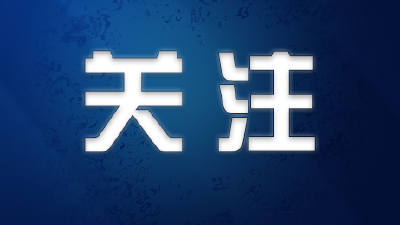 关注